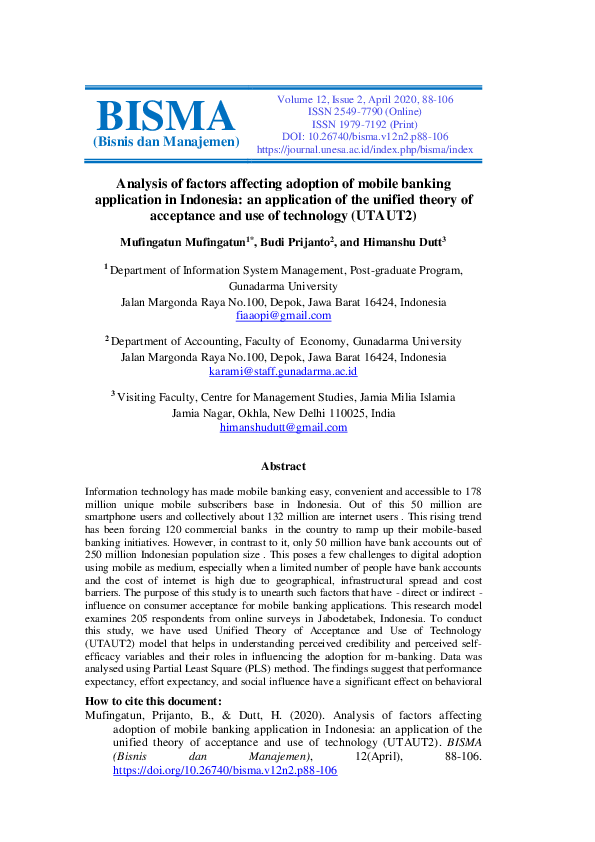 BISMA
(Bisnis dan Manajemen)

Volume 12, Issue 2, April 2020, 88-106
ISSN 2549-7790 (Online)
ISSN 1979-7192 (Print)
DOI: 10.26740/bisma.v12n2.p88-106
https://journal.unesa.ac.id/index.php/bisma/index

Analysis of factors affecting adoption of mobile banking application in Indonesia: an application of the unified theory of acceptance and use of technology (UTAUT2)

Mufingatun Mufingatun$^{1*}$, Budi Prijanto$^{2}$, and Himanshu Dutt$^{3}$

$^{1}$ Department of Information System Management, Post-graduate Program, Gunadarma University
Jalan Margonda Raya No.100, Depok, Jawa Barat 16424, Indonesia
fiaaopi@gmail.com

$^{2}$ Department of Accounting, Faculty of Economy, Gunadarma University
Jalan Margonda Raya No.100, Depok, Jawa Barat 16424, Indonesia
karami@staff.gunadarma.ac.id

$^{3}$ Visiting Faculty, Centre for Management Studies, Jamia Milia Islamia
Jamia Nagar, Okhla, New Delhi 110025, India
himanshudutt@gmail.com

Abstract

Information technology has made mobile banking easy, convenient and accessible to 178 million unique mobile subscribers base in Indonesia. Out of this 50 million are smartphone users and collectively about 132 million are internet users . This rising trend has been forcing 120 commercial banks in the country to ramp up their mobile-based banking initiatives. However, in contrast to it, only 50 million have bank accounts out of 250 million Indonesian population size . This poses a few challenges to digital adoption using mobile as medium, especially when a limited number of people have bank accounts and the cost of internet is high due to geographical, infrastructural spread and cost barriers. The purpose of this study is to unearth such factors that have - direct or indirect - influence on consumer acceptance for mobile banking applications. This research model examines 205 respondents from online surveys in Jabodetabek, Indonesia. To conduct this study, we have used Unified Theory of Acceptance and Use of Technology (UTAUT2) model that helps in understanding perceived credibility and perceived self-efficacy variables and their roles in influencing the adoption for m-banking. Data was analysed using Partial Least Square (PLS) method. The findings suggest that performance expectancy, effort expectancy, and social influence have a significant effect on behavioral

How to cite this document:
Mufingatun, Prijanto, B., & Dutt, H. (2020). Analysis of factors affecting adoption of mobile banking application in Indonesia: an application of the unified theory of acceptance and use of technology (UTAUT2). BISMA (Bisnis dan Manajemen), 12(April), 88-106. https://doi.org/10.26740/bisma.v12n2.p88-106